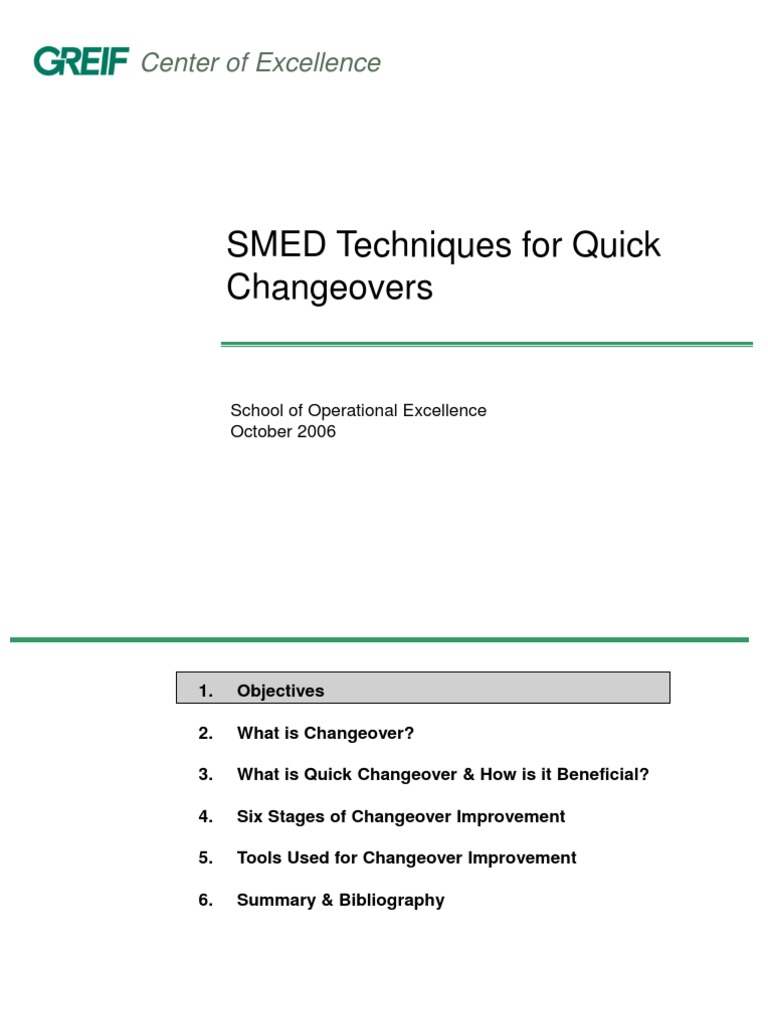 GREIF Center of Excellence

SMED Techniques for Quick Changeovers

School of Operational Excellence
October 2006

1. Objectives

2. What is Changeover?

3. What is Quick Changeover & How is it Beneficial?

4. Six Stages of Changeover Improvement

5. Tools Used for Changeover Improvement

6. Summary & Bibliography